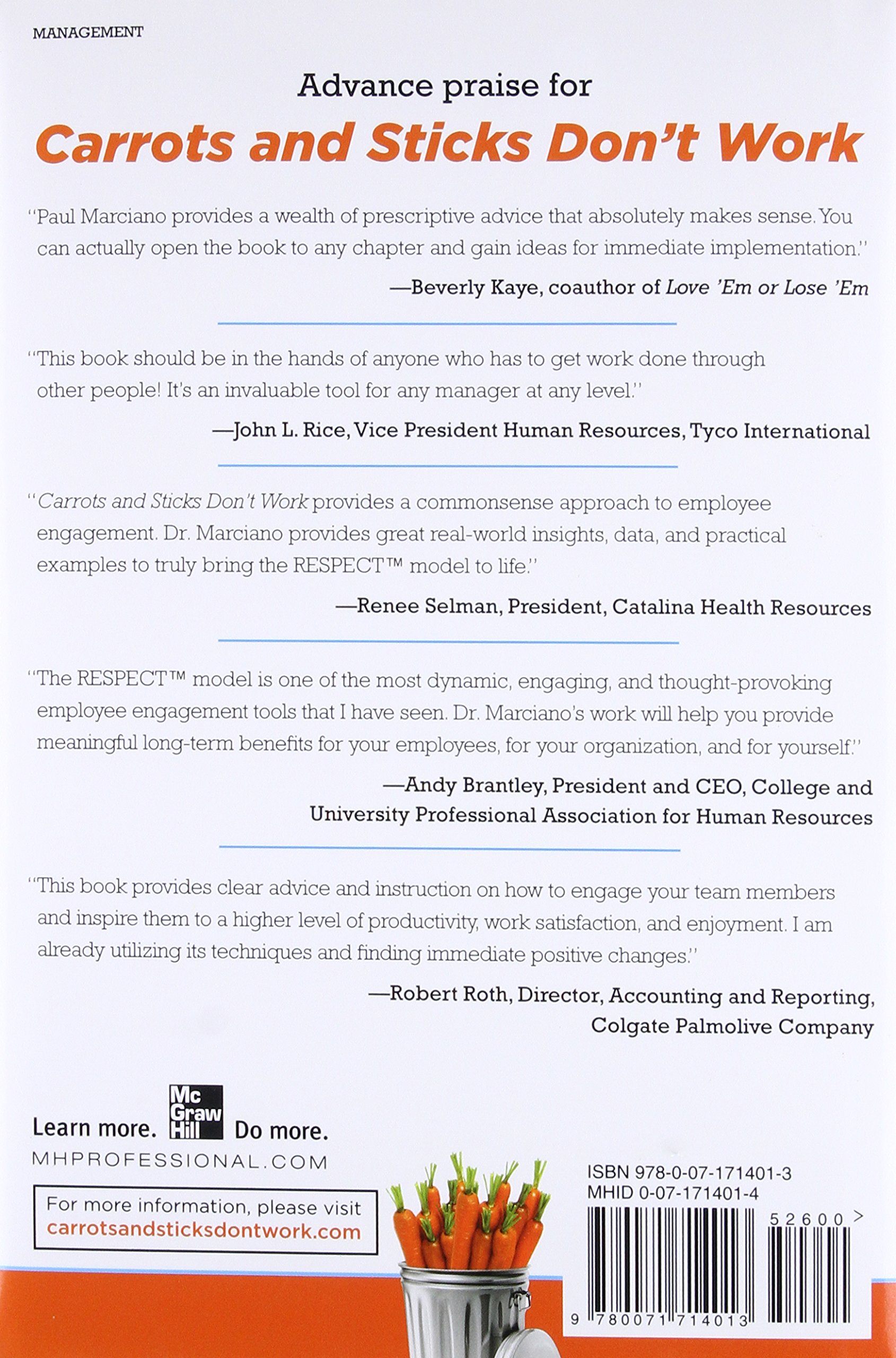 MANAGEMENT

Advance praise for

Carrots and Sticks Don't Work

"Paul Marciano provides a wealth of prescriptive advice that absolutely makes sense. You can actually open the book to any chapter and gain ideas for immediate implementation."

—Beverly Kaye, coauthor of Love 'Em or Lose 'Em

"This book should be in the hands of anyone who has to get work done through other people! It's an invaluable tool for any manager at any level."

—John L. Rice, Vice President Human Resources, Tyco International

"Carrots and Sticks Don't Work provides a commonsense approach to employee engagement. Dr. Marciano provides great real-world insights, data, and practical examples to truly bring the RESPECT™ model to life."

—Renee Selman, President, Catalina Health Resources

"The RESPECT™ model is one of the most dynamic, engaging, and thought-provoking employee engagement tools that I have seen. Dr. Marciano's work will help you provide meaningful long-term benefits for your employees, for your organization, and for yourself."

—Andy Brantley, President and CEO, College and University Professional Association for Human Resources

"This book provides clear advice and instruction on how to engage your team members and inspire them to a higher level of productivity, work satisfaction, and enjoyment. I am already utilizing its techniques and finding immediate positive changes."

—Robert Roth, Director, Accounting and Reporting, Colgate Palmolive Company

Learn more. Mc Graw Hill Do more.
MHPROFESSIONAL.COM

For more information, please visit
carrotsandsticksdontwork.com

ISBN 978-0-07-171401-3
MHID 0-07-171401-4

52600 >

9 780071 714013